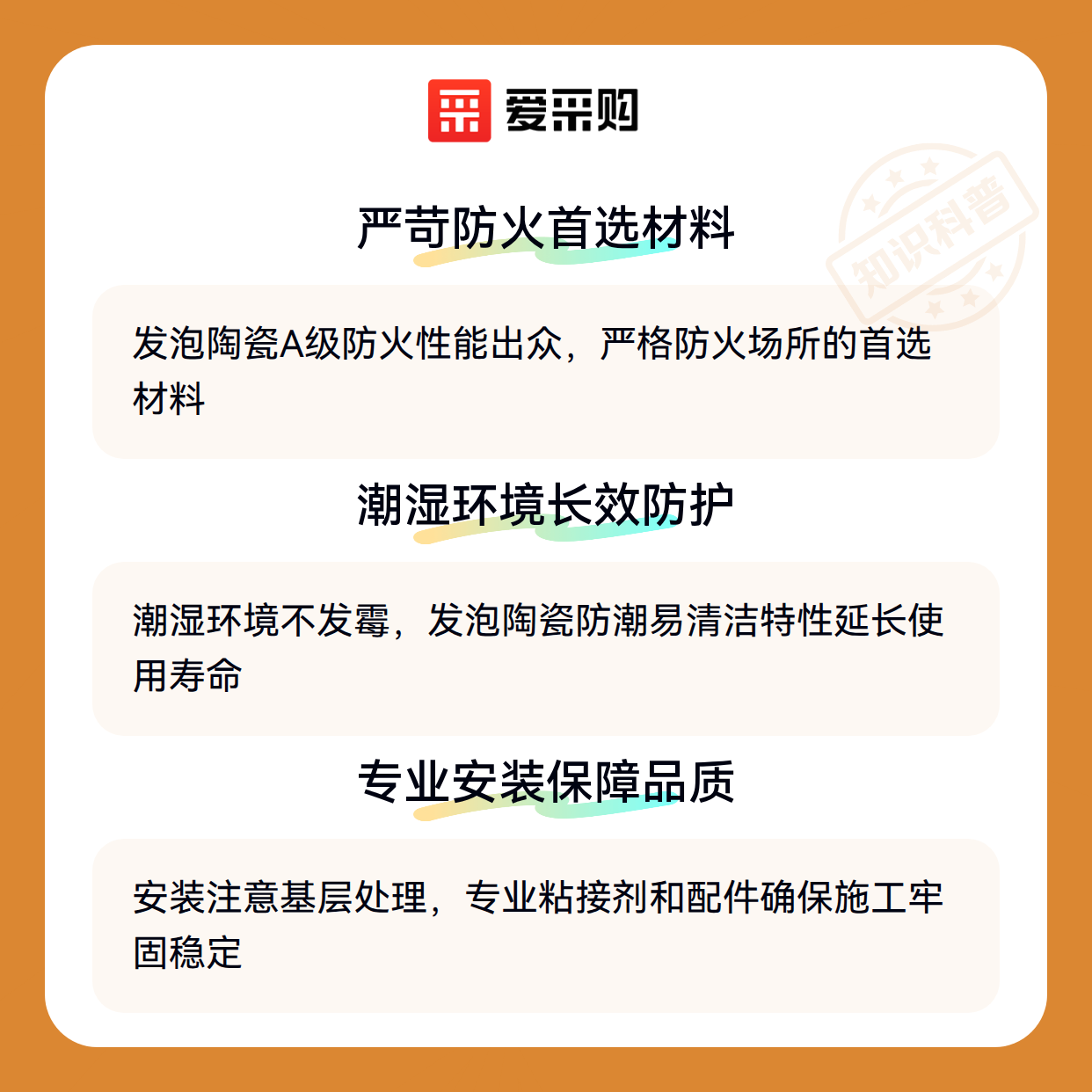 爱采购

严苛防火首选材料

发泡陶瓷A级防火性能出众，严格防火场所的首选材料

潮湿环境长效防护

潮湿环境不发霉，发泡陶瓷防潮易清洁特性延长使用寿命

专业安装保障品质

安装注意基层处理，专业粘接剂和配件确保施工牢固稳定

知识科普